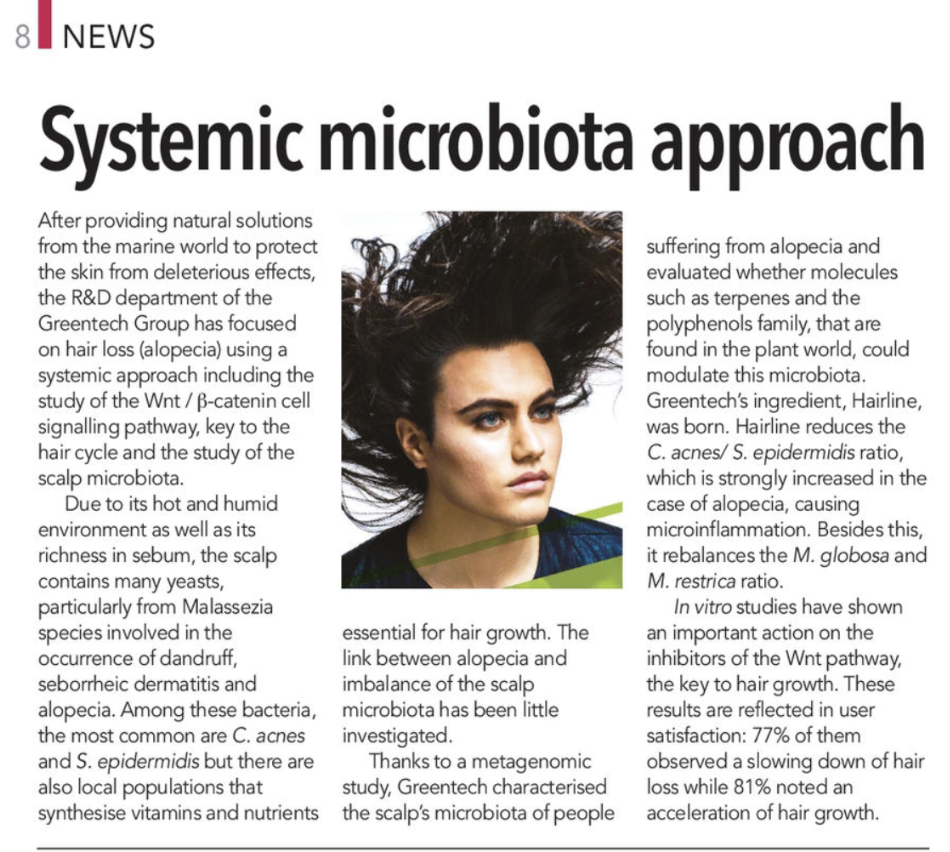 8 NEWS

Systemic microbiota approach

After providing natural solutions from the marine world to protect the skin from deleterious effects, the R&D department of the Greentech Group has focused on hair loss (alopecia) using a systemic approach including the study of the Wnt / β-catenin cell signalling pathway, key to the hair cycle and the study of the scalp microbiota.

Due to its hot and humid environment as well as its richness in sebum, the scalp contains many yeasts, particularly from Malassezia species involved in the occurrence of dandruff, seborrheic dermatitis and alopecia. Among these bacteria, the most common are C. acnes and S. epidermidis but there are also local populations that synthesise vitamins and nutrients essential for hair growth. The link between alopecia and imbalance of the scalp microbiota has been little investigated.

Thanks to a metagenomic study, Greentech characterised the scalp's microbiota of people suffering from alopecia and evaluated whether molecules such as terpenes and the polyphenols family, that are found in the plant world, could modulate this microbiota. Greentech's ingredient, Hairline, was born. Hairline reduces the C. acnes/ S. epidermidis ratio, which is strongly increased in the case of alopecia, causing microinflammation. Besides this, it rebalances the M. globosa and M. restrica ratio.

In vitro studies have shown an important action on the inhibitors of the Wnt pathway, the key to hair growth. These results are reflected in user satisfaction: 77% of them observed a slowing down of hair loss while 81% noted an acceleration of hair growth.